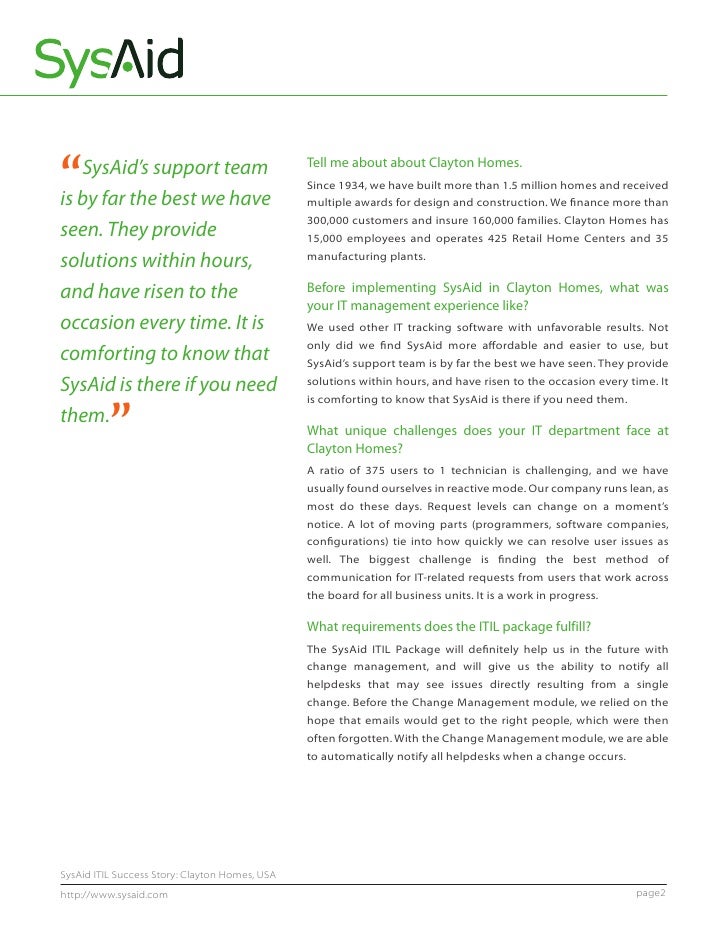 SysAid

“SysAid’s support team is by far the best we have seen. They provide solutions within hours, and have risen to the occasion every time. It is comforting to know that SysAid is there if you need them.”

Tell me about about Clayton Homes.

Since 1934, we have built more than 1.5 million homes and received multiple awards for design and construction. We finance more than 300,000 customers and insure 160,000 families. Clayton Homes has 15,000 employees and operates 425 Retail Home Centers and 35 manufacturing plants.

Before implementing SysAid in Clayton Homes, what was your IT management experience like?

We used other IT tracking software with unfavorable results. Not only did we find SysAid more affordable and easier to use, but SysAid’s support team is by far the best we have seen. They provide solutions within hours, and have risen to the occasion every time. It is comforting to know that SysAid is there if you need them.

What unique challenges does your IT department face at Clayton Homes?

A ratio of 375 users to 1 technician is challenging, and we have usually found ourselves in reactive mode. Our company runs lean, as most do these days. Request levels can change on a moment’s notice. A lot of moving parts (programmers, software companies, configurations) tie into how quickly we can resolve user issues as well. The biggest challenge is finding the best method of communication for IT-related requests from users that work across the board for all business units. It is a work in progress.

What requirements does the ITIL package fulfill?

The SysAid ITIL Package will definitely help us in the future with change management, and will give us the ability to notify all helpdesks that may see issues directly resulting from a single change. Before the Change Management module, we relied on the hope that emails would get to the right people, which were then often forgotten. With the Change Management module, we are able to automatically notify all helpdesks when a change occurs.

SysAid ITIL Success Story: Clayton Homes, USA

http://www.sysaid.com

page2